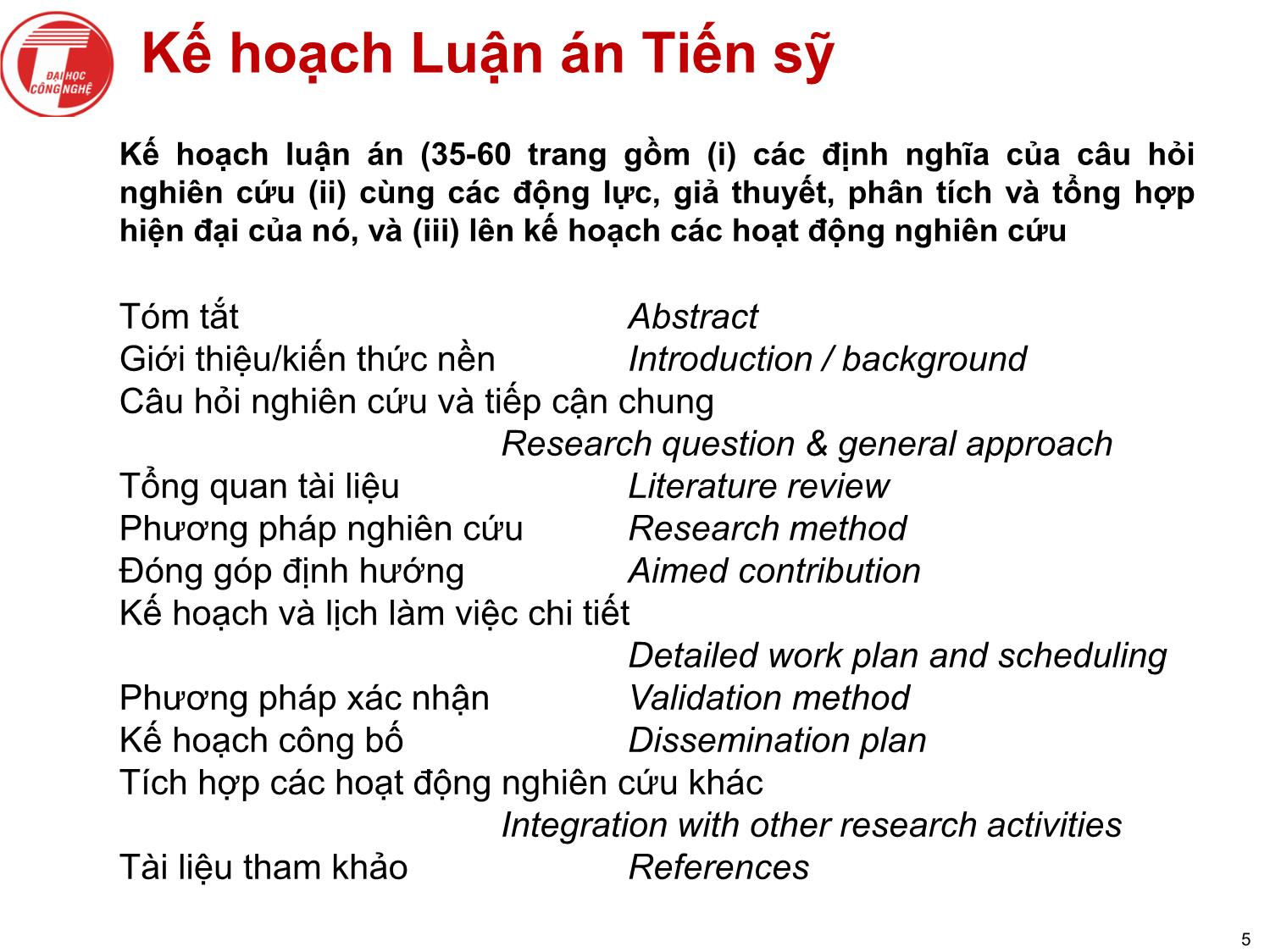 ĐẠI HỌC CÔNG NGHỆ

Kế hoạch Luận án Tiến sỹ

Kế hoạch luận án (35-60 trang gồm (i) các định nghĩa của câu hỏi nghiên cứu (ii) cùng các động lực, giả thuyết, phân tích và tổng hợp hiện đại của nó, và (iii) lên kế hoạch các hoạt động nghiên cứu

Tóm tắt Abstract
Giới thiệu/kiến thức nền Introduction / background
Câu hỏi nghiên cứu và tiếp cận chung
Research question & general approach
Tổng quan tài liệu Literature review
Phương pháp nghiên cứu Research method
Đóng góp định hướng Aimed contribution
Kế hoạch và lịch làm việc chi tiết
Detailed work plan and scheduling
Phương pháp xác nhận Validation method
Kế hoạch công bố Dissemination plan
Tích hợp các hoạt động nghiên cứu khác
Integration with other research activities
Tài liệu tham khảo References

5